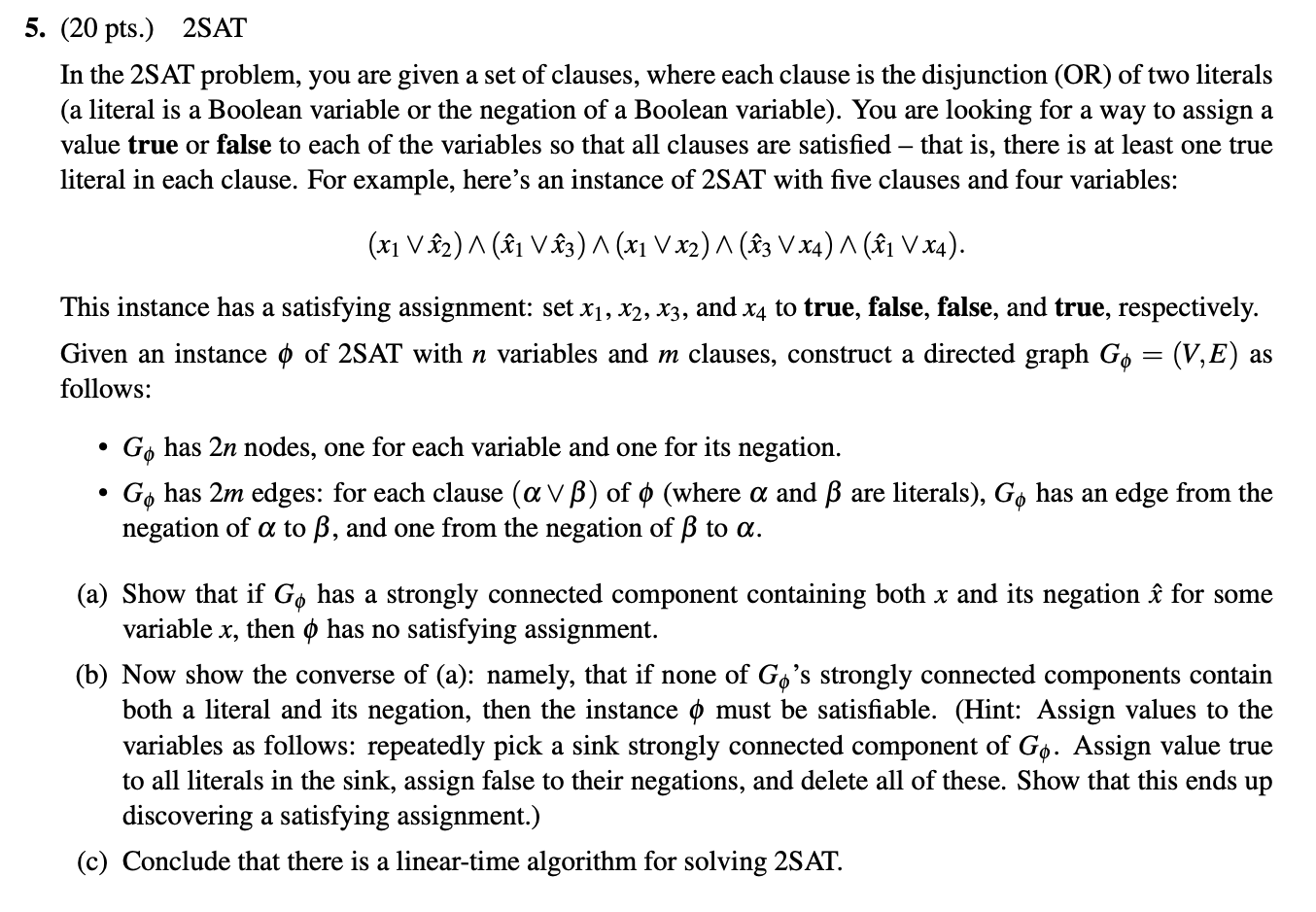 5. (20 pts.) 2SAT

In the 2SAT problem, you are given a set of clauses, where each clause is the disjunction (OR) of two literals (a literal is a Boolean variable or the negation of a Boolean variable). You are looking for a way to assign a value **true** or **false** to each of the variables so that all clauses are satisfied – that is, there is at least one true literal in each clause. For example, here's an instance of 2SAT with five clauses and four variables:

$(x_1 \vee \hat{x}_2) \wedge (\hat{x}_1 \vee \hat{x}_3) \wedge (x_1 \vee x_2) \wedge (\hat{x}_3 \vee x_4) \wedge (\hat{x}_1 \vee x_4).$

This instance has a satisfying assignment: set $x_1$, $x_2$, $x_3$, and $x_4$ to **true**, **false**, **false**, and **true**, respectively.

Given an instance $\phi$ of 2SAT with $n$ variables and $m$ clauses, construct a directed graph $G_\phi = (V, E)$ as follows:

• $G_\phi$ has $2n$ nodes, one for each variable and one for its negation.
• $G_\phi$ has $2m$ edges: for each clause $(\alpha \vee \beta)$ of $\phi$ (where $\alpha$ and $\beta$ are literals), $G_\phi$ has an edge from the negation of $\alpha$ to $\beta$, and one from the negation of $\beta$ to $\alpha$.

(a) Show that if $G_\phi$ has a strongly connected component containing both $x$ and its negation $\hat{x}$ for some variable $x$, then $\phi$ has no satisfying assignment.

(b) Now show the converse of (a): namely, that if none of $G_\phi$'s strongly connected components contain both a literal and its negation, then the instance $\phi$ must be satisfiable. (Hint: Assign values to the variables as follows: repeatedly pick a sink strongly connected component of $G_\phi$. Assign value true to all literals in the sink, assign false to their negations, and delete all of these. Show that this ends up discovering a satisfying assignment.)

(c) Conclude that there is a linear-time algorithm for solving 2SAT.